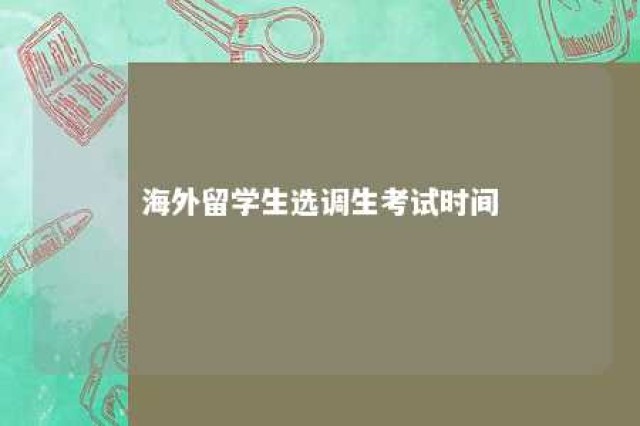 海外留学生选调生考试时间